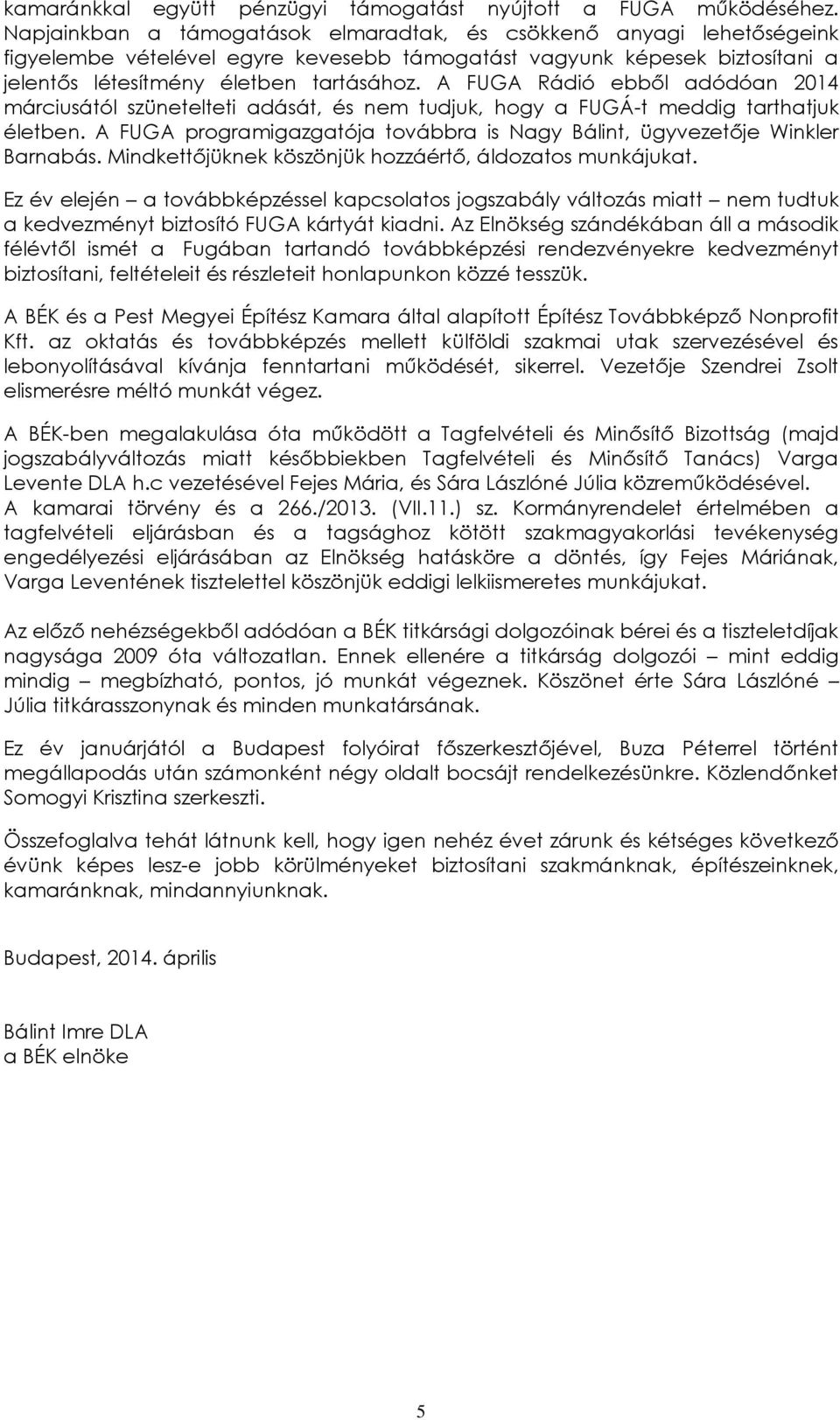 kamaránkkal együtt pénzügyi támogatást nyújtott a FUGA működéséhez. Napjainkban a támogatások elmaradtak, és csökkenő anyagi lehetőségeink figyelembe vételével egyre kevesebb támogatást vagyunk képesek biztosítani a jelentős létesítmény életben tartásához. A FUGA Rádió ebből adódóan 2014 márciusától szünetelteti adását, és nem tudjuk, hogy a FUGÁ-t meddig tarthatjuk életben. A FUGA programigazgatója továbbra is Nagy Bálint, ügyvezetője Winkler Barnabás. Mindkettőjüknek köszönjük hozzáértő, áldozatos munkájukat.

Ez év elején – a továbbképzéssel kapcsolatos jogszabály változás miatt – nem tudtuk a kedvezményt biztosító FUGA kártyát kiadni. Az Elnökség szándékában áll a második félévtől ismét a Fugában tartandó továbbképzési rendezvényekre kedvezményt biztosítani, feltételeit és részleteit honlapunkon közzé tesszük.

A BÉK és a Pest Megyei Építész Kamara által alapított Építész Továbbképző Nonprofit Kft. az oktatás és továbbképzés mellett külföldi szakmai utak szervezésével és lebonyolításával kívánja fenntartani működését, sikerrel. Vezetője Szendrei Zsolt elismerésre méltó munkát végez.

A BÉK-ben megalakulása óta működött a Tagfelvételi és Minősítő Bizottság (majd jogszabályváltozás miatt későbbiekben Tagfelvételi és Minősítő Tanács) Varga Levente DLA h.c vezetésével Fejes Mária, és Sára Lászlóné Júlia közreműködésével. A kamarai törvény és a 266./2013. (VII.11.) sz. Kormányrendelet értelmében a tagfelvételi eljárásban és a tagsághoz kötött szakmagyakorlási tevékenység engedélyezési eljárásában az Elnökség hatásköre a döntés, így Fejes Máriának, Varga Leventének tisztelettel köszönjük eddigi lelkiismeretes munkájukat.

Az előző nehézségekből adódóan a BÉK titkársági dolgozóinak bérei és a tiszteletdíjak nagysága 2009 óta változatlan. Ennek ellenére a titkárság dolgozói – mint eddig mindig – megbízható, pontos, jó munkát végeznek. Köszönet érte Sára Lászlóné – Júlia titkárasszonynak és minden munkatársának.

Ez év januárjától a Budapest folyóirat főszerkesztőjével, Buza Péterrel történt megállapodás után számonként négy oldalt bocsájt rendelkezésünkre. Közlendőnket Somogyi Krisztina szerkeszti.

Összefoglalva tehát látnunk kell, hogy igen nehéz évet zárunk és kétséges következő évünk képes lesz-e jobb körülményeket biztosítani szakmánknak, építészeinknek, kamaránknak, mindannyiunknak.

Budapest, 2014. április

Bálint Imre DLA
a BÉK elnöke

5